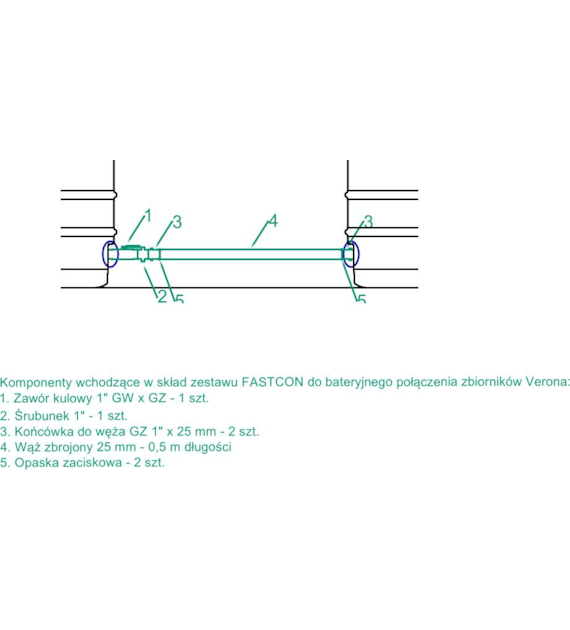 1
3
4
3
2
5
5

Komponenty wchodzące w skład zestawu FASTCON do bateryjnego połączenia zbiorników Verona:
1. Zawór kulowy 1" GW x GZ - 1 szt.
2. Śrubunek 1" - 1 szt.
3. Końcówka do węża GZ 1" x 25 mm - 2 szt.
4. Wąż zbrojony 25 mm - 0,5 m długości
5. Opaska zaciskowa - 2 szt.